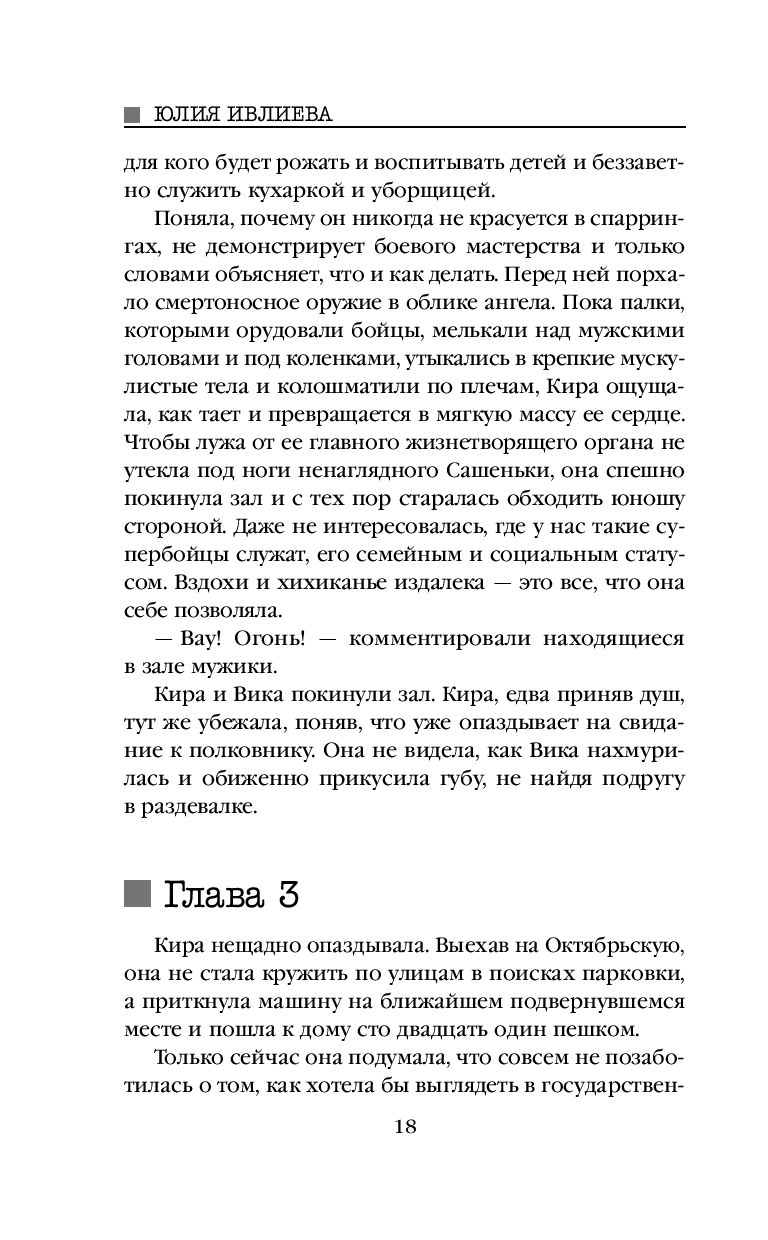 ЮЛИЯ ИВЛИЕВА

для кого будет рожать и воспитывать детей и беззаветно служить кухаркой и уборщицей.

Поняла, почему он никогда не красуется в спаррингах, не демонстрирует боевого мастерства и только словами объясняет, что и как делать. Перед ней порхало смертоносное оружие в облике ангела. Пока палки, которыми орудовали бойцы, мелькали над мужскими головами и под коленками, утыкались в крепкие мускулистые тела и колошматили по плечам, Кира ощущала, как тает и превращается в мягкую массу ее сердце. Чтобы лужа от ее главного жизнетворящего органа не утекла под ноги ненаглядного Сашеньки, она спешно покинула зал и с тех пор старалась обходить юношу стороной. Даже не интересовалась, где у нас такие супербойцы служат, его семейным и социальным статусом. Вздохи и хихиканье издалека — это все, что она себе позволяла.

— Вау! Огонь! — комментировали находящиеся в зале мужики.

Кира и Вика покинули зал. Кира, едва приняв душ, тут же убежала, поняв, что уже опаздывает на свидание к полковнику. Она не видела, как Вика нахмурилась и обиженно прикусила губу, не найдя подругу в раздевалке.

Глава 3

Кира нещадно опаздывала. Выехав на Октябрьскую, она не стала кружить по улицам в поисках парковки, а приткнула машину на ближайшем подвернувшемся месте и пошла к дому сто двадцать один пешком.

Только сейчас она подумала, что совсем не позаботилась о том, как хотела бы выглядеть в государствен-

18